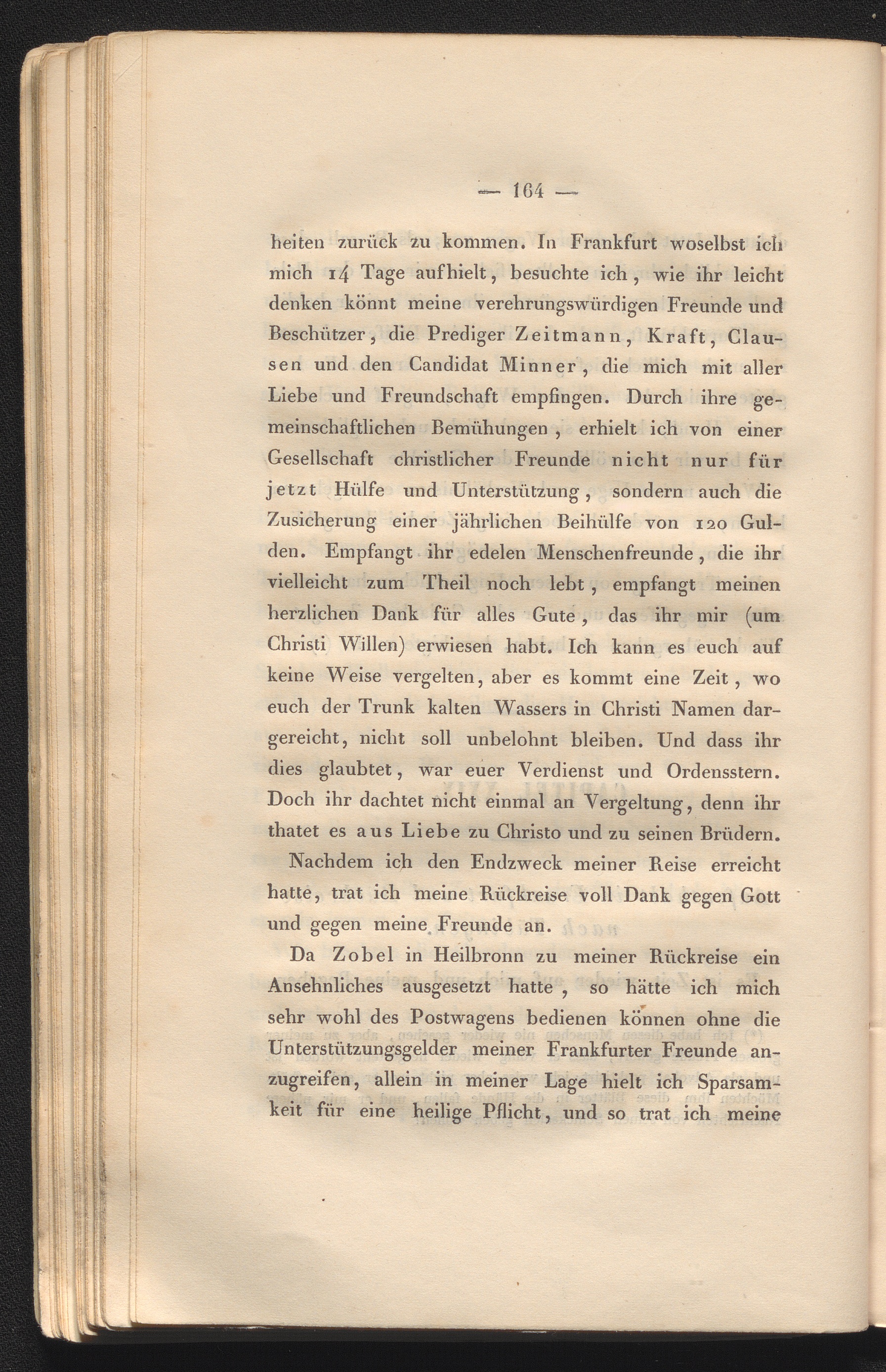 — 164 —

heiten zurück zu kommen. In Frankfurt woselbst ich mich 14 Tage aufhielt, besuchte ich, wie ihr leicht denken könnt meine verehrungswürdigen Freunde und Beschützer, die Prediger Zeitmann, Kraft, Clausen und den Candidat Minner, die mich mit aller Liebe und Freundschaft empfingen. Durch ihre gemeinschaftlichen Bemühungen, erhielt ich von einer Gesellschaft christlicher Freunde nicht nur für jetzt Hülfe und Unterstützung, sondern auch die Zusicherung einer jährlichen Beihülfe von 120 Gulden. Empfangt ihr edelen Menschenfreunde, die ihr vielleicht zum Theil noch lebt, empfangt meinen herzlichen Dank für alles Gute, das ihr mir (um Christi Willen) erwiesen habt. Ich kann es euch auf keine Weise vergelten, aber es kommt eine Zeit, wo euch der Trunk kalten Wassers in Christi Namen dargereicht, nicht soll unbelohnt bleiben. Und dass ihr dies glaubtet, war euer Verdienst und Ordensstern. Doch ihr dachtet nicht einmal an Vergeltung, denn ihr thatet es aus Liebe zu Christo und zu seinen Brüdern.

Nachdem ich den Endzweck meiner Reise erreicht hatte, trat ich meine Rückreise voll Dank gegen Gott und gegen meine Freunde an.

Da Zobel in Heilbronn zu meiner Rückreise ein Ansehnliches ausgesetzt hatte, so hätte ich mich sehr wohl des Postwagens bedienen können ohne die Unterstützungsgelder meiner Frankfurter Freunde anzugreifen, allein in meiner Lage hielt ich Sparsamkeit für eine heilige Pflicht, und so trat ich meine